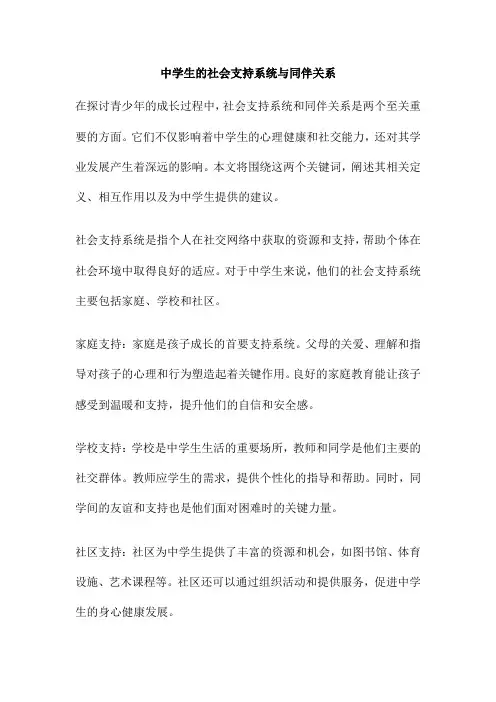 中学生的社会支持系统与同伴关系

在探讨青少年的成长过程中，社会支持系统和同伴关系是两个至关重要的方面。它们不仅影响着中学生的心理健康和社交能力，还对其学业发展产生着深远的影响。本文将围绕这两个关键词，阐述其相关定义、相互作用以及为中学生提供的建议。

社会支持系统是指个人在社交网络中获取的资源和支持，帮助个体在社会环境中取得良好的适应。对于中学生来说，他们的社会支持系统主要包括家庭、学校和社区。

家庭支持：家庭是孩子成长的首要支持系统。父母的关爱、理解和指导对孩子的心理和行为塑造起着关键作用。良好的家庭教育能让孩子感受到温暖和支持，提升他们的自信和安全感。

学校支持：学校是中学生生活的重要场所，教师和同学是他们主要的社交群体。教师应学生的需求，提供个性化的指导和帮助。同时，同学间的友谊和支持也是他们面对困难时的关键力量。

社区支持：社区为中学生提供了丰富的资源和机会，如图书馆、体育设施、艺术课程等。社区还可以通过组织活动和提供服务，促进中学生的身心健康发展。